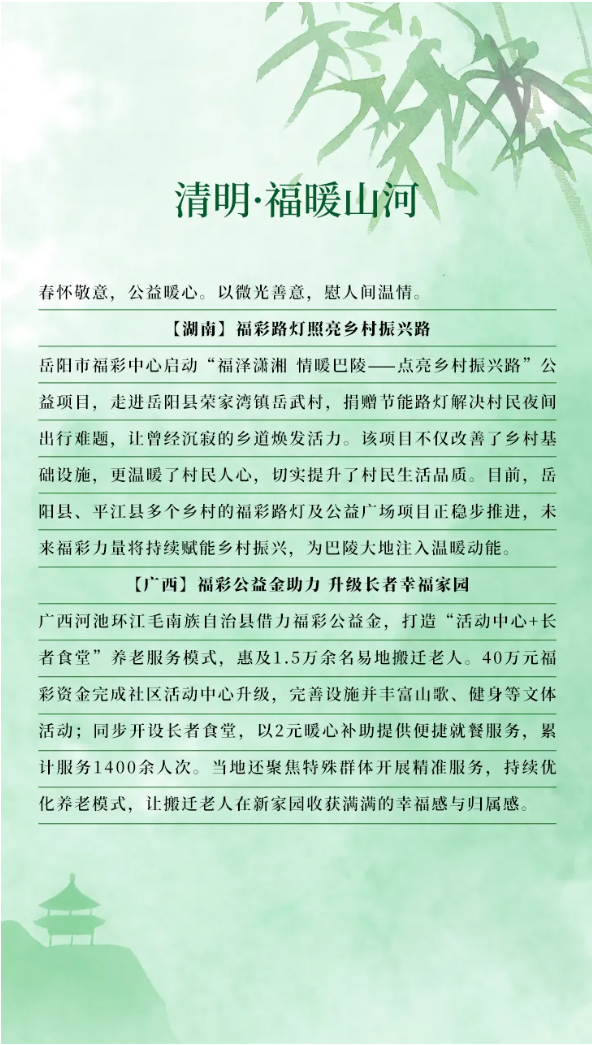 清明·福暖山河

春怀敬意，公益暖心。以微光善意，慰人间温情。

【湖南】福彩路灯照亮乡村振兴路

岳阳市福彩中心启动“福泽潇湘 情暖巴陵——点亮乡村振兴路”公益项目，走进岳阳县荣家湾镇岳武村，捐赠节能路灯解决村民夜间出行难题，让曾经沉寂的乡道焕发活力。该项目不仅改善了乡村基础设施，更温暖了村民人心，切实提升了村民生活品质。目前，岳阳县、平江县多个乡村的福彩路灯及公益广场项目正稳步推进，未来福彩力量将持续赋能乡村振兴，为巴陵大地注入温暖动能。

【广西】福彩公益金助力 升级长者幸福家园

广西河池环江毛南族自治县借力福彩公益金，打造“活动中心+长者食堂”养老服务模式，惠及1.5万余名易地搬迁老人。40万元福彩资金完成社区活动中心升级，完善设施并丰富山歌、健身等文体活动；同步开设长者食堂，以2元暖心补助提供便捷就餐服务，累计服务1400余人次。当地还聚焦特殊群体开展精准服务，持续优化养老模式，让搬迁老人在新家园收获满满的幸福感与归属感。